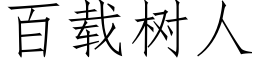 百载树人